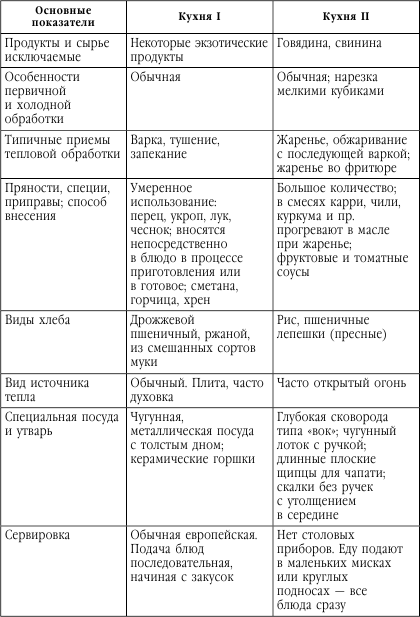 | Основные показатели | Кухня I | Кухня II |
|---|---|---|
| Продукты и сырье исключаемые | Некоторые экзотические продукты | Говядина, свинина |
| Особенности первичной и холодной обработки | Обычная | Обычная; нарезка мелкими кубиками |
| Типичные приемы тепловой обработки | Варка, тушение, запекание | Жаренье, обжаривание с последующей варкой; жаренье во фритюре |
| Пряности, специи, приправы; способ внесения | Умеренное использование: перец, укроп, лук, чеснок; вносятся непосредственно в блюдо в процессе приготовления или в готовое; сметана, горчица, хрен | Большое количество; в смесях карри, чили, куркума и пр. прогревают в масле при жаренье; фруктовые и томатные соусы |
| Виды хлеба | Дрожжевой пшеничный, ржаной, из смешанных сортов муки | Рис, пшеничные лепешки (пресные) |
| Вид источника тепла | Обычный. Плита, часто духовка | Часто открытый огонь |
| Специальная посуда и утварь | Чугунная, металлическая посуда с толстым дном; керамические горшки | Глубокая сковорода типа «вок»; чугунный лоток с ручкой; длинные плоские щипцы для чапати; скалки без ручек с утолщением в середине |
| Сервировка | Обычная европейская. Подача блюд последовательная, начиная с закусок | Нет столовых приборов. Еду подают в маленьких мисках или круглых подносах — все блюда сразу |